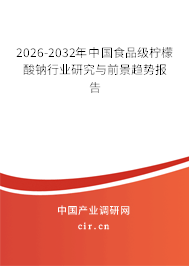 2026-2032年中国食品级柠檬酸钠行业研究与前景趋势报告

中国产业调研网

cir.cn